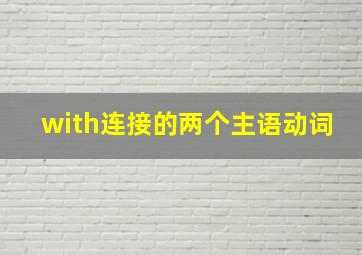 with连接的两个主语动词